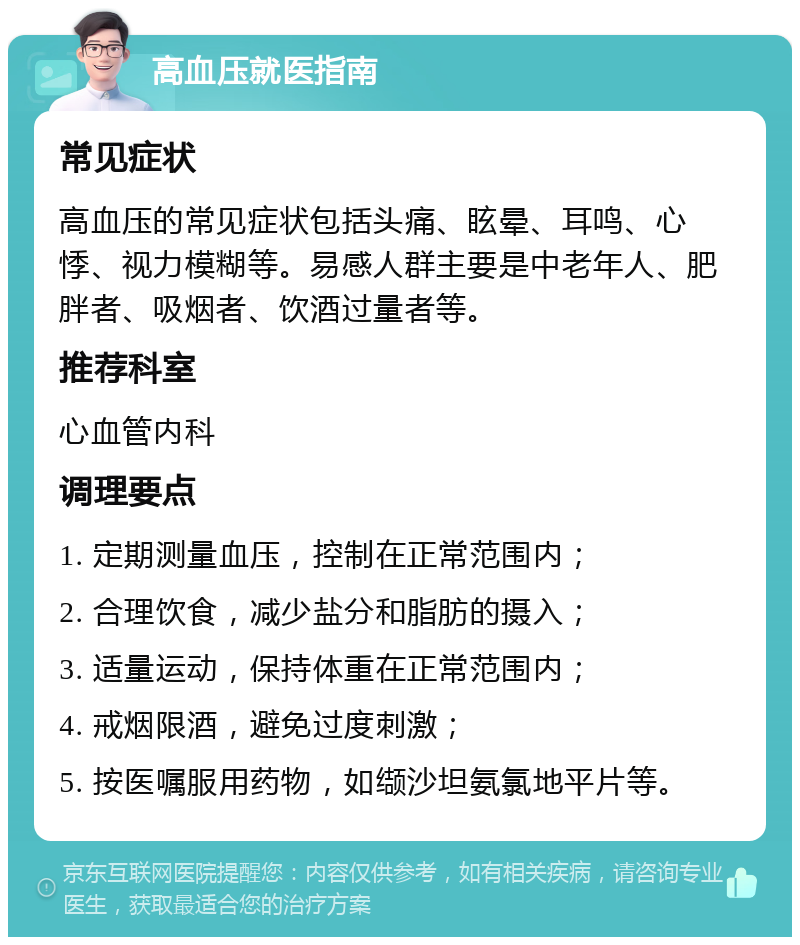 高血压就医指南

常见症状

高血压的常见症状包括头痛、眩晕、耳鸣、心悸、视力模糊等。易感人群主要是中老年人、肥胖者、吸烟者、饮酒过量者等。

推荐科室

心血管内科

调理要点

1. 定期测量血压，控制在正常范围内；

2. 合理饮食，减少盐分和脂肪的摄入；

3. 适量运动，保持体重在正常范围内；

4. 戒烟限酒，避免过度刺激；

5. 按医嘱服用药物，如缬沙坦氨氯地平片等。

京东互联网医院提醒您：内容仅供参考，如有相关疾病，请咨询专业医生，获取最适合您的治疗方案